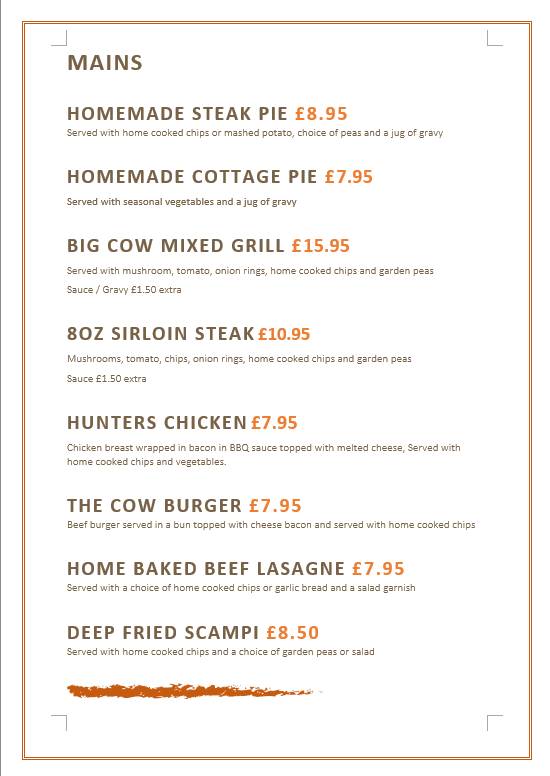 MAINS

HOMEMADE STEAK PIE £8.95
Served with home cooked chips or mashed potato, choice of peas and a jug of gravy

HOMEMADE COTTAGE PIE £7.95
Served with seasonal vegetables and a jug of gravy

BIG COW MIXED GRILL £15.95
Served with mushroom, tomato, onion rings, home cooked chips and garden peas
Sauce / Gravy £1.50 extra

8OZ SIRLOIN STEAK £10.95
Mushrooms, tomato, chips, onion rings, home cooked chips and garden peas
Sauce £1.50 extra

HUNTERS CHICKEN £7.95
Chicken breast wrapped in bacon in BBQ sauce topped with melted cheese, Served with home cooked chips and vegetables.

THE COW BURGER £7.95
Beef burger served in a bun topped with cheese bacon and served with home cooked chips

HOME BAKED BEEF LASAGNE £7.95
Served with a choice of home cooked chips or garlic bread and a salad garnish

DEEP FRIED SCAMPI £8.50
Served with home cooked chips and a choice of garden peas or salad